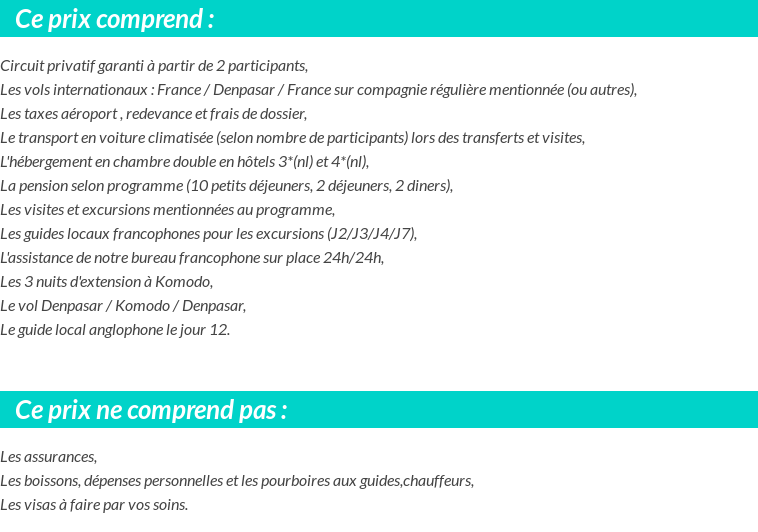 Ce prix comprend :

Circuit privatif garanti à partir de 2 participants,
Les vols internationaux : France / Denpasar / France sur compagnie régulière mentionnée (ou autres),
Les taxes aéroport , redevance et frais de dossier,
Le transport en voiture climatisée (selon nombre de participants) lors des transferts et visites,
L'hébergement en chambre double en hôtels 3*(nl) et 4*(nl),
La pension selon programme (10 petits déjeuners, 2 déjeuners, 2 diners),
Les visites et excursions mentionnées au programme,
Les guides locaux francophones pour les excursions (J2/J3/J4/J7),
L'assistance de notre bureau francophone sur place 24h/24h,
Les 3 nuits d'extension à Komodo,
Le vol Denpasar / Komodo / Denpasar,
Le guide local anglophone le jour 12.

Ce prix ne comprend pas :

Les assurances,
Les boissons, dépenses personnelles et les pourboires aux guides,chauffeurs,
Les visas à faire par vos soins.